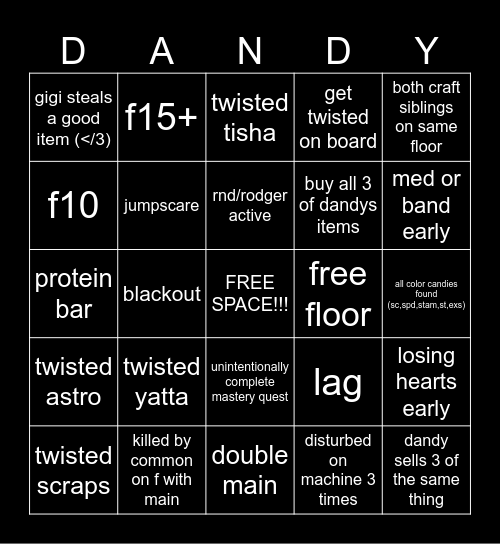 | D | A | N | D | Y |
|---|---|---|---|---|
| gigi steals a good item (</3) | f15+ | twisted tisha | get twisted on board | both craft siblings on same floor |
| f10 | jumpscare | rnd/rodger active | buy all 3 of dandys items | med or band early |
| protein bar | blackout | FREE SPACE!!! | free floor | all color candies found (sc,spd,stam,st,exs) |
| twisted astro | twisted yatta | unintentionally complete mastery quest | lag | losing hearts early |
| twisted scraps | killed by common on f with main | double main | disturbed on machine 3 times | dandy sells 3 of the same thing |